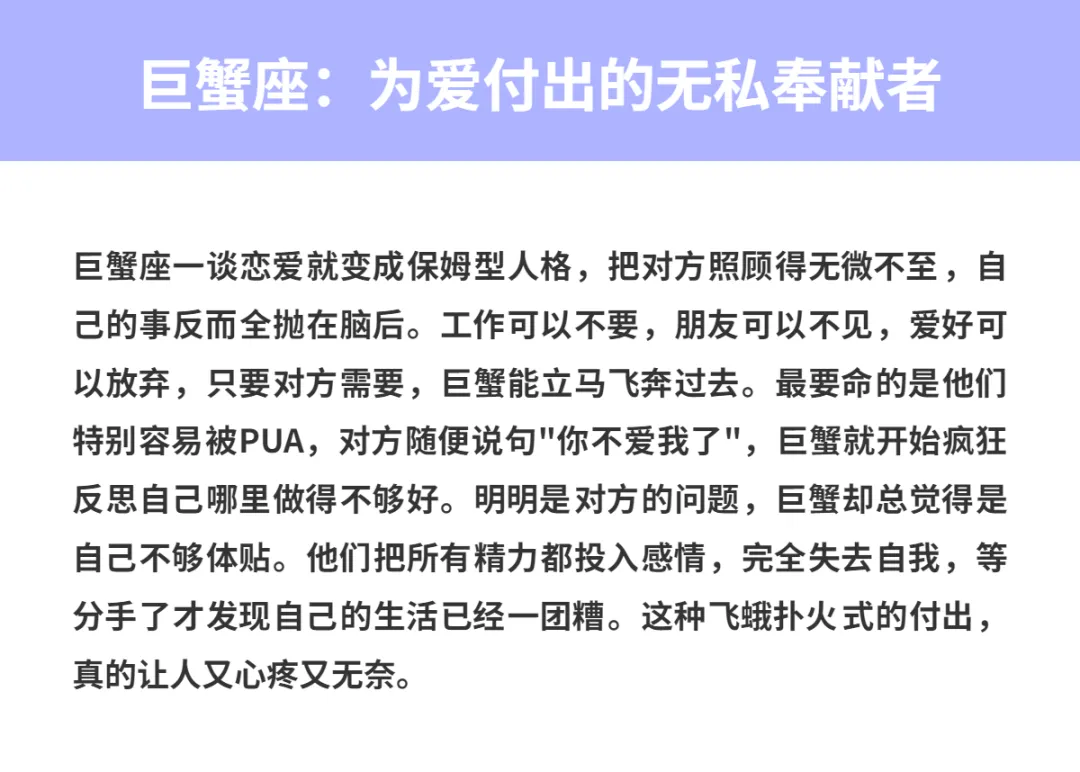 巨蟹座：为爱付出的无私奉献者

巨蟹座一谈恋爱就变成保姆型人格，把对方照顾得无微不至，自己的事反而全抛在脑后。工作可以不要，朋友可以不见，爱好可以放弃，只要对方需要，巨蟹能立马飞奔过去。最要命的是他们特别容易被PUA，对方随便说句“你不爱我了”，巨蟹就开始疯狂反思自己哪里做得不够好。明明是对方的问题，巨蟹却总觉得是自己不够体贴。他们把所有精力都投入感情，完全失去自我，等分手了才发现自己的生活已经一团糟。这种飞蛾扑火式的付出，真的让人又心疼又无奈。